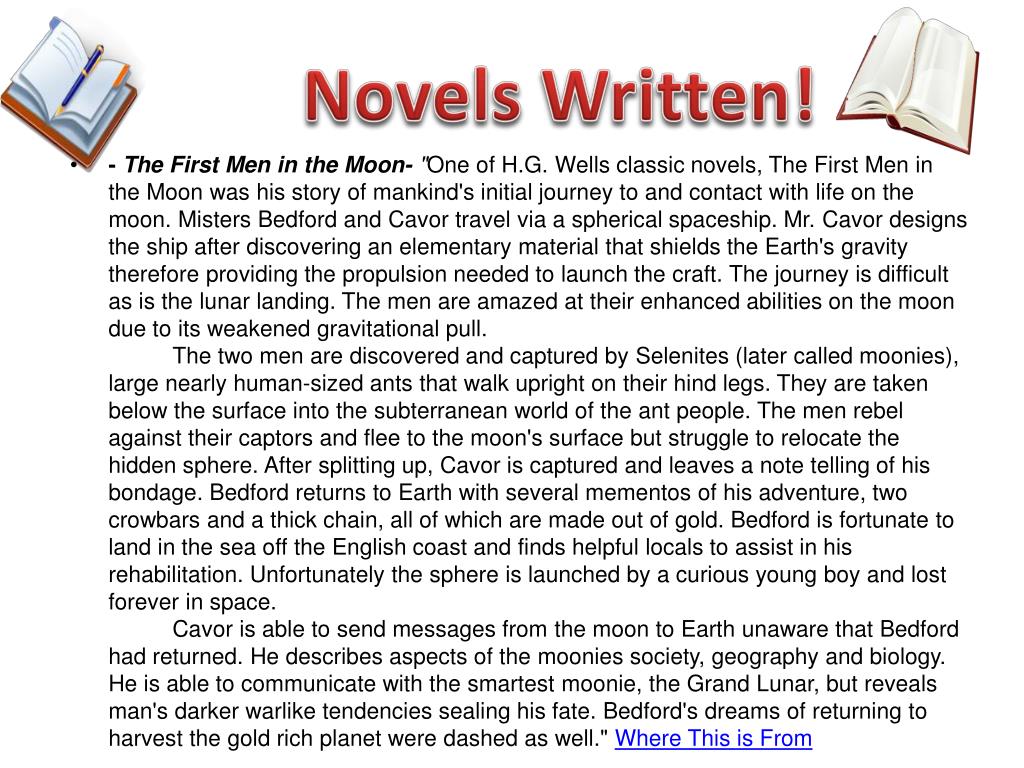 Novels Written!

• - The First Men in the Moon- "One of H.G. Wells classic novels, The First Men in the Moon was his story of mankind's initial journey to and contact with life on the moon. Misters Bedford and Cavor travel via a spherical spaceship. Mr. Cavor designs the ship after discovering an elementary material that shields the Earth's gravity therefore providing the propulsion needed to launch the craft. The journey is difficult as is the lunar landing. The men are amazed at their enhanced abilities on the moon due to its weakened gravitational pull.

The two men are discovered and captured by Selenites (later called moonies), large nearly human-sized ants that walk upright on their hind legs. They are taken below the surface into the subterranean world of the ant people. The men rebel against their captors and flee to the moon's surface but struggle to relocate the hidden sphere. After splitting up, Cavor is captured and leaves a note telling of his bondage. Bedford returns to Earth with several mementos of his adventure, two crowbars and a thick chain, all of which are made out of gold. Bedford is fortunate to land in the sea off the English coast and finds helpful locals to assist in his rehabilitation. Unfortunately the sphere is launched by a curious young boy and lost forever in space.

Cavor is able to send messages from the moon to Earth unaware that Bedford had returned. He describes aspects of the moonies society, geography and biology. He is able to communicate with the smartest moonie, the Grand Lunar, but reveals man's darker warlike tendencies sealing his fate. Bedford's dreams of returning to harvest the gold rich planet were dashed as well." Where This is From